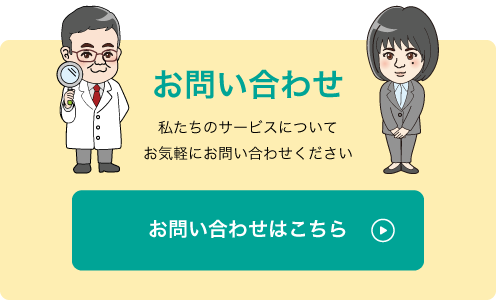 お問い合わせ

私たちのサービスについて
お気軽にお問い合わせください

お問い合わせはこちら